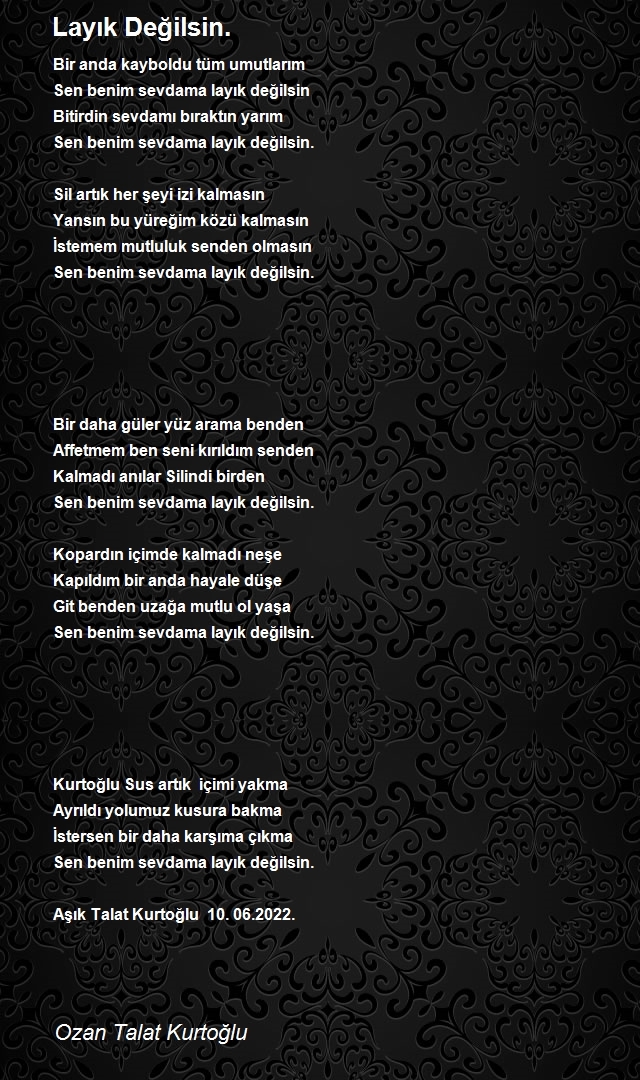 Layık Değilsin.

Bir anda kayboldu tüm umutlarım
Sen benim sevdama layık değilsin
Bitirdin sevdamı bıraktın yarım
Sen benim sevdama layık değilsin.

Sil artık her şeyi izi kalmasın
Yansın bu yüreğim közü kalmasın
İstemem mutluluk senden olmasın
Sen benim sevdama layık değilsin.

Bir daha güler yüz arama benden
Affetmem ben seni kırıldım senden
Kalmadı anılar Silindi birden
Sen benim sevdama layık değilsin.

Kopardın içimde kalmadı neşe
Kapıldım bir anda hayale düşe
Git benden uzağa mutlu ol yaşa
Sen benim sevdama layık değilsin.

Kurtoğlu Sus artık içimi yakma
Ayrıldı yolumuz kusura bakma
İstersen bir daha karşıma çıkma
Sen benim sevdama layık değilsin.

Aşık Talat Kurtoğlu 10. 06.2022.

Ozan Talat Kurtoğlu